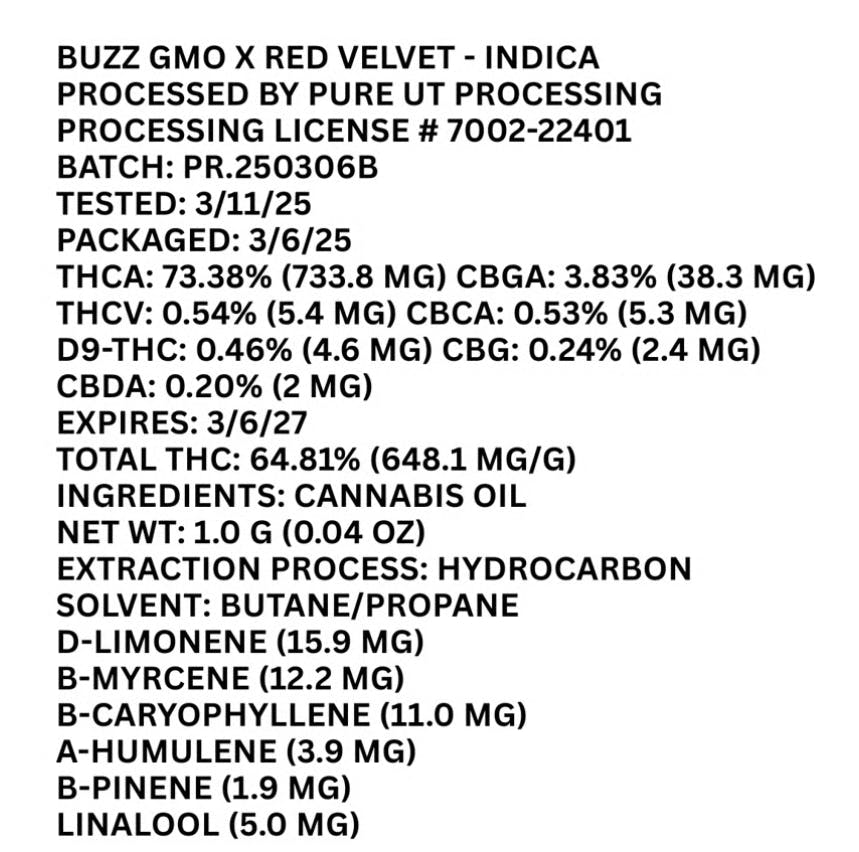 BUZZ GMO X RED VELVET - INDICA
PROCESSED BY PURE UT PROCESSING
PROCESSING LICENSE # 7002-22401
BATCH: PR.250306B
TESTED: 3/11/25
PACKAGED: 3/6/25
THCA: 73.38% (733.8 MG) CBGA: 3.83% (38.3 MG)
THCV: 0.54% (5.4 MG) CBCA: 0.53% (5.3 MG)
D9-THC: 0.46% (4.6 MG) CBG: 0.24% (2.4 MG)
CBDA: 0.20% (2 MG)
EXPIRES: 3/6/27
TOTAL THC: 64.81% (648.1 MG/G)
INGREDIENTS: CANNABIS OIL
NET WT: 1.0 G (0.04 OZ)
EXTRACTION PROCESS: HYDROCARBON
SOLVENT: BUTANE/PROPANE
D-LIMONENE (15.9 MG)
B-MYRCENE (12.2 MG)
B-CARYOPHYLLENE (11.0 MG)
A-HUMULENE (3.9 MG)
B-PINENE (1.9 MG)
LINALOOL (5.0 MG)